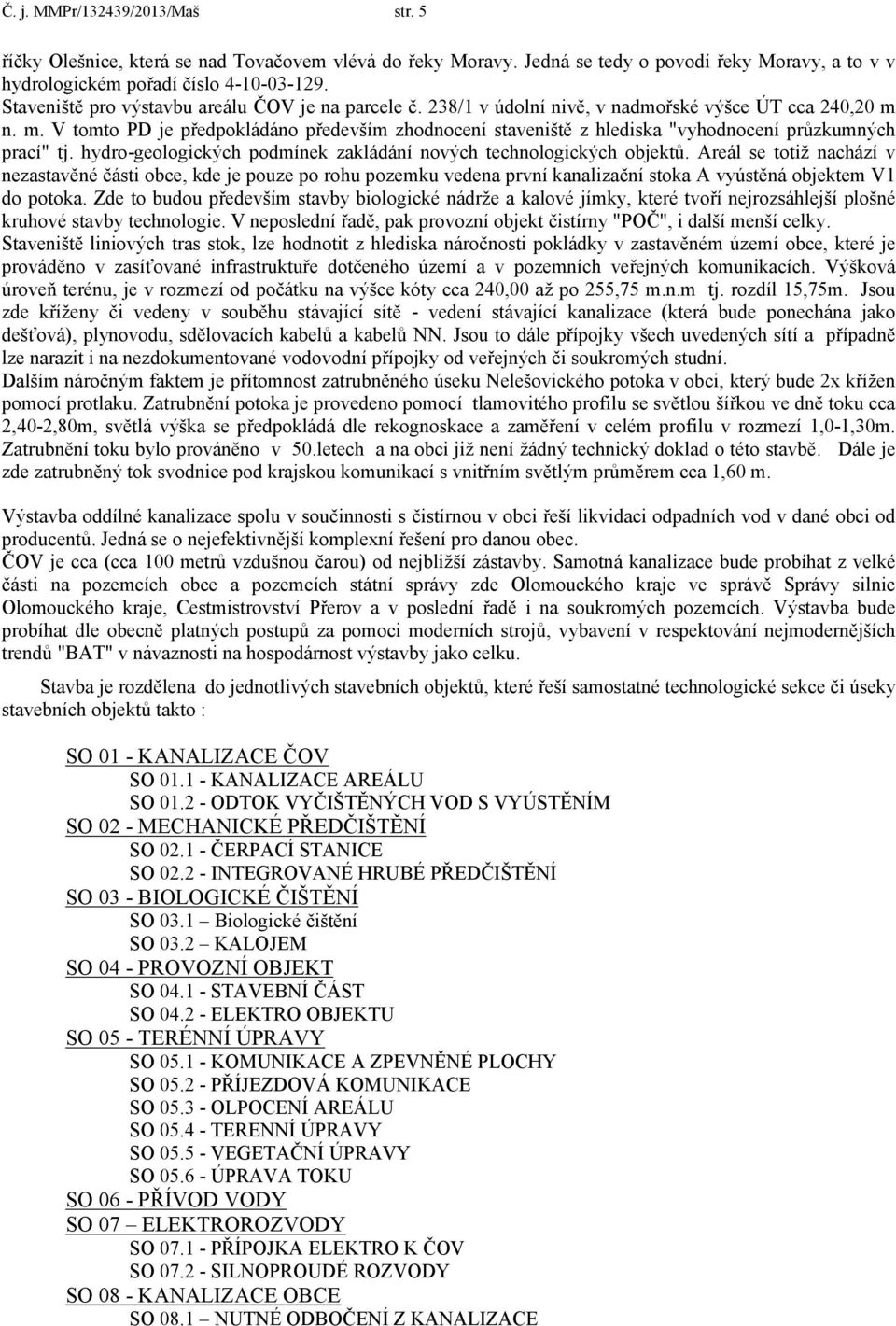 Č. j. MMPr/132439/2013/Maš str. 5

říčky Olešnice, která se nad Tovačovem vlévá do řeky Moravy. Jedná se tedy o povodí řeky Moravy, a to v v hydrologickém pořadí číslo 4-10-03-129.
Staveniště pro výstavbu areálu ČOV je na parcele č. 238/1 v údolní nivě, v nadmořské výšce ÚT cca 240,20 m n. m. V tomto PD je předpokládáno především zhodnocení staveniště z hlediska "vyhodnocení průzkumných prací" tj. hydro-geologických podmínek zakládání nových technologických objektů. Areál se totiž nachází v nezastavěné části obce, kde je pouze po rohu pozemku vedena první kanalizační stoka A vyústěná objektem V1 do potoka. Zde to budou především stavby biologické nádrže a kalové jímky, které tvoří nejrozsáhlejší plošné kruhové stavby technologie. V neposlední řadě, pak provozní objekt čistírny "POČ", i další menší celky.
Staveniště liniových tras stok, lze hodnotit z hlediska náročnosti pokládky v zastavěném území obce, které je prováděno v zasíťované infrastruktuře dotčeného území a v pozemních veřejných komunikacích. Výšková úroveň terénu, je v rozmezí od počátku na výšce kóty cca 240,00 až po 255,75 m.n.m tj. rozdíl 15,75m. Jsou zde kříženy či vedeny v souběhu stávající sítě - vedení stávající kanalizace (která bude ponechána jako dešťová), plynovodu, sdělovacích kabelů a kabelů NN. Jsou to dále přípojky všech uvedených sítí a případně lze narazit i na nezdokumentované vodovodní přípojky od veřejných či soukromých studní.
Dalším náročným faktem je přítomnost zatrubněného úseku Nelešovického potoka v obci, který bude 2x křížen pomocí protlaku. Zatrubnění potoka je provedeno pomocí tlamovitého profilu se světlou šířkou ve dně toku cca 2,40-2,80m, světlá výška se předpokládá dle rekognoskace a zaměření v celém profilu v rozmezí 1,0-1,30m. Zatrubnění toku bylo prováněno v 50.letech a na obci již není žádný technický doklad o této stavbě. Dále je zde zatrubněný tok svodnice pod krajskou komunikací s vnitřním světlým průměrem cca 1,60 m.

Výstavba oddílné kanalizace spolu v součinnosti s čistírnou v obci řeší likvidaci odpadních vod v dané obci od producentů. Jedná se o nejefektivnější komplexní řešení pro danou obec.
ČOV je cca (cca 100 metrů vzdušnou čarou) od nejbližší zástavby. Samotná kanalizace bude probíhat z velké části na pozemcích obce a pozemcích státní správy zde Olomouckého kraje ve správě Správy silnic Olomouckého kraje, Cestmistrovství Přerov a v poslední řadě i na soukromých pozemcích. Výstavba bude probíhat dle obecně platných postupů za pomoci moderních strojů, vybavení v respektování nejmodernějších trendů "BAT" v návaznosti na hospodárnost výstavby jako celku.

Stavba je rozdělena do jednotlivých stavebních objektů, které řeší samostatné technologické sekce či úseky stavebních objektů takto :

SO 01 - KANALIZACE ČOV
SO 01.1 - KANALIZACE AREÁLU
SO 01.2 - ODTOK VYČIŠTĚNÝCH VOD S VYÚSTĚNÍM
SO 02 - MECHANICKÉ PŘEDČIŠTĚNÍ
SO 02.1 - ČERPACÍ STANICE
SO 02.2 - INTEGROVANÉ HRUBÉ PŘEDČIŠTĚNÍ
SO 03 - BIOLOGICKÉ ČIŠTĚNÍ
SO 03.1 Biologické čištění
SO 03.2 KALOJEM
SO 04 - PROVOZNÍ OBJEKT
SO 04.1 - STAVEBNÍ ČÁST
SO 04.2 - ELEKTRO OBJEKTU
SO 05 - TERÉNNÍ ÚPRAVY
SO 05.1 - KOMUNIKACE A ZPEVNĚNÉ PLOCHY
SO 05.2 - PŘÍJEZDOVÁ KOMUNIKACE
SO 05.3 - OLPOCENÍ AREÁLU
SO 05.4 - TERENNÍ ÚPRAVY
SO 05.5 - VEGETAČNÍ ÚPRAVY
SO 05.6 - ÚPRAVA TOKU
SO 06 - PŘÍVOD VODY
SO 07 – ELEKTROROZVODY
SO 07.1 - PŘÍPOJKA ELEKTRO K ČOV
SO 07.2 - SILNOPROUDÉ ROZVODY
SO 08 - KANALIZACE OBCE
SO 08.1 – NUTNÉ ODBOČENÍ Z KANALIZACE